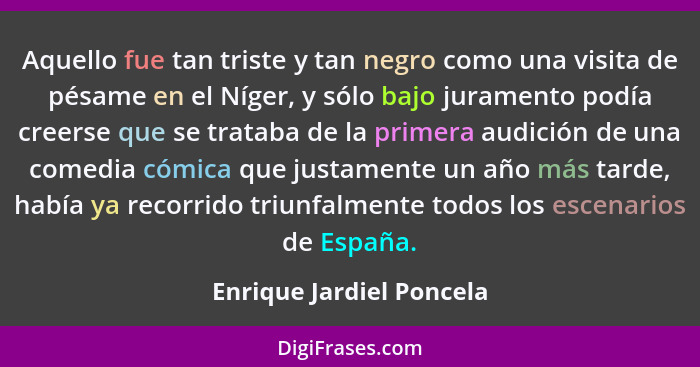 Aquello fue tan triste y tan negro como una visita de pésame en el Níger, y sólo bajo juramento podía creerse que se trataba de la primera audición de una comedia cómica que justamente un año más tarde, había ya recorrido triunfalmente todos los escenarios de España.

Enrique Jardiel Poncela

DigiFrases.com